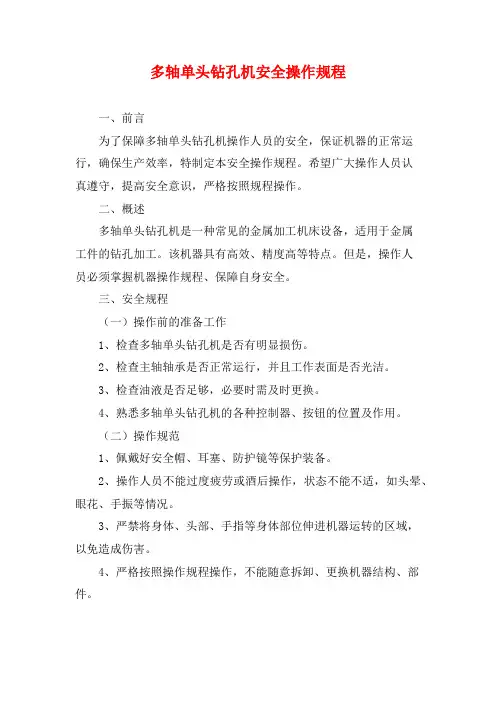 多轴单头钻孔机安全操作规程

一、前言

为了保障多轴单头钻孔机操作人员的安全，保证机器的正常运行，确保生产效率，特制定本安全操作规程。希望广大操作人员认真遵守，提高安全意识，严格按照规程操作。

二、概述

多轴单头钻孔机是一种常见的金属加工机床设备，适用于金属工件的钻孔加工。该机器具有高效、精度高等特点。但是，操作人员必须掌握机器操作规程、保障自身安全。

三、安全规程

（一）操作前的准备工作

1、检查多轴单头钻孔机是否有明显损伤。

2、检查主轴轴承是否正常运行，并且工作表面是否光洁。

3、检查油液是否足够，必要时需及时更换。

4、熟悉多轴单头钻孔机的各种控制器、按钮的位置及作用。

（二）操作规范

1、佩戴好安全帽、耳塞、防护镜等保护装备。

2、操作人员不能过度疲劳或酒后操作，状态不能不适，如头晕、眼花、手振等情况。

3、严禁将身体、头部、手指等身体部位伸进机器运转的区域，以免造成伤害。

4、严格按照操作规程操作，不能随意拆卸、更换机器结构、部件。